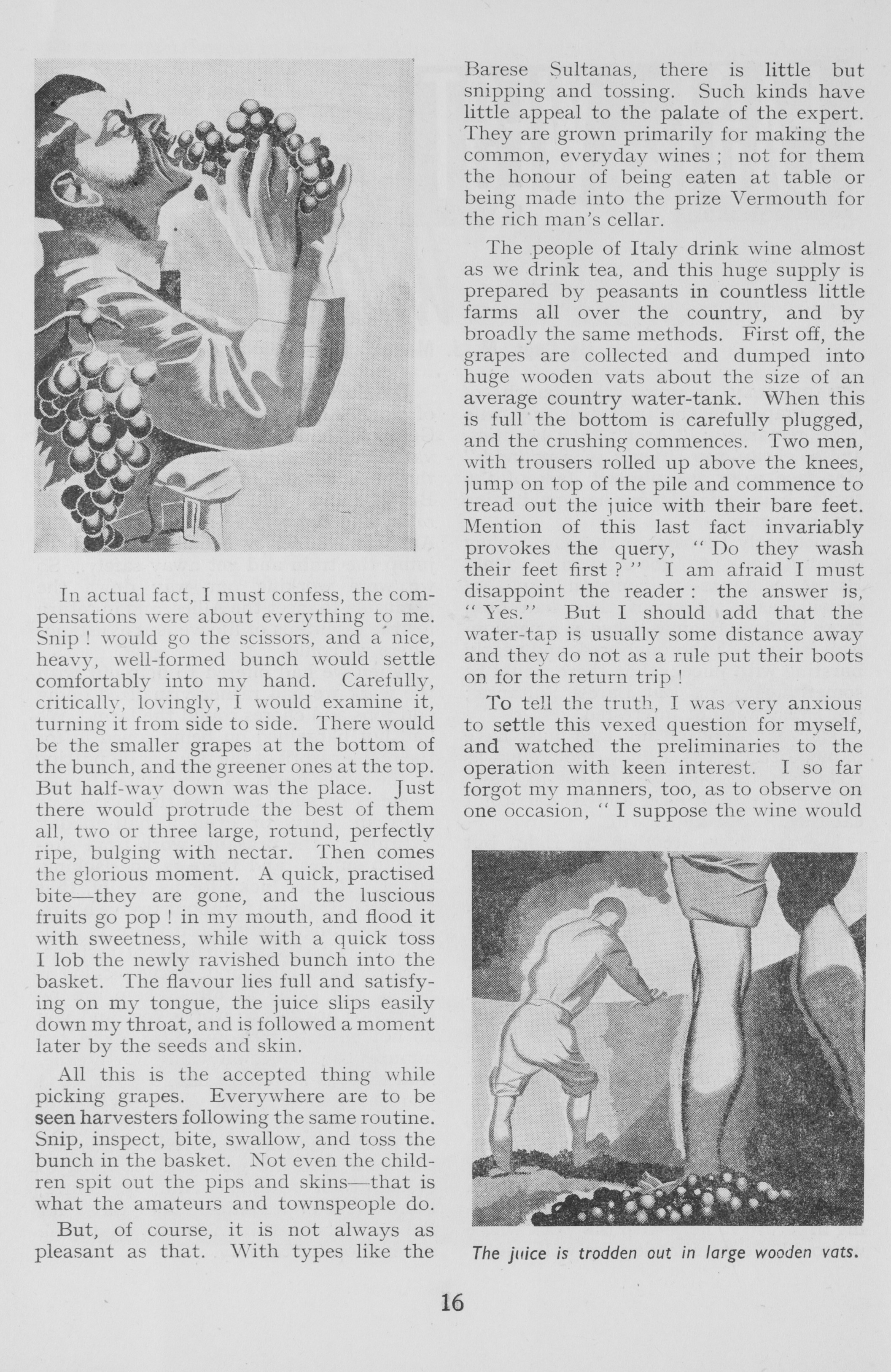 In actual fact, I must confess, the compensations were about everything to me. Snip ! would go the scissors, and a nice, heavy, well-formed bunch would settle comfortably into my hand. Carefully, critically, lovingly, I would examine it, turning it from side to side. There would be the smaller grapes at the bottom of the bunch, and the greener ones at the top. But half-way down was the place. Just there would protrude the best of them all, two or three large, rotund, perfectly ripe, bulging with nectar. Then comes the glorious moment. A quick, practised bite—they are gone, and the luscious fruits go pop ! in my mouth, and flood it with sweetness, while with a quick toss I lob the newly ravished bunch into the basket. The flavour lies full and satisfying on my tongue, the juice slips easily down my throat, and is followed a moment later by the seeds and skin.

All this is the accepted thing while picking grapes. Everywhere are to be seen harvesters following the same routine. Snip, inspect, bite, swallow, and toss the bunch in the basket. Not even the children spit out the pips and skins—that is what the amateurs and townspeople do.

But, of course, it is not always as pleasant as that. With types like the Barese Sultanas, there is little but snipping and tossing. Such kinds have little appeal to the palate of the expert. They are grown primarily for making the common, everyday wines ; not for them the honour of being eaten at table or being made into the prize Vermouth for the rich man's cellar.

The people of Italy drink wine almost as we drink tea, and this huge supply is prepared by peasants in countless little farms all over the country, and by broadly the same methods. First off, the grapes are collected and dumped into huge wooden vats about the size of an average country water-tank. When this is full the bottom is carefully plugged, and the crushing commences. Two men, with trousers rolled up above the knees, jump on top of the pile and commence to tread out the juice with their bare feet. Mention of this last fact invariably provokes the query, " Do they wash their feet first ? " I am afraid I must disappoint the reader : the answer is, " Yes." But I should add that the water-tap is usually some distance away and they do not as a rule put their boots on for the return trip !

To tell the truth, I was very anxious to settle this vexed question for myself, and watched the preliminaries to the operation with keen interest. I so far forgot my manners, too, as to observe on one occasion, " I suppose the wine would

The juice is trodden out in large wooden vats.

16